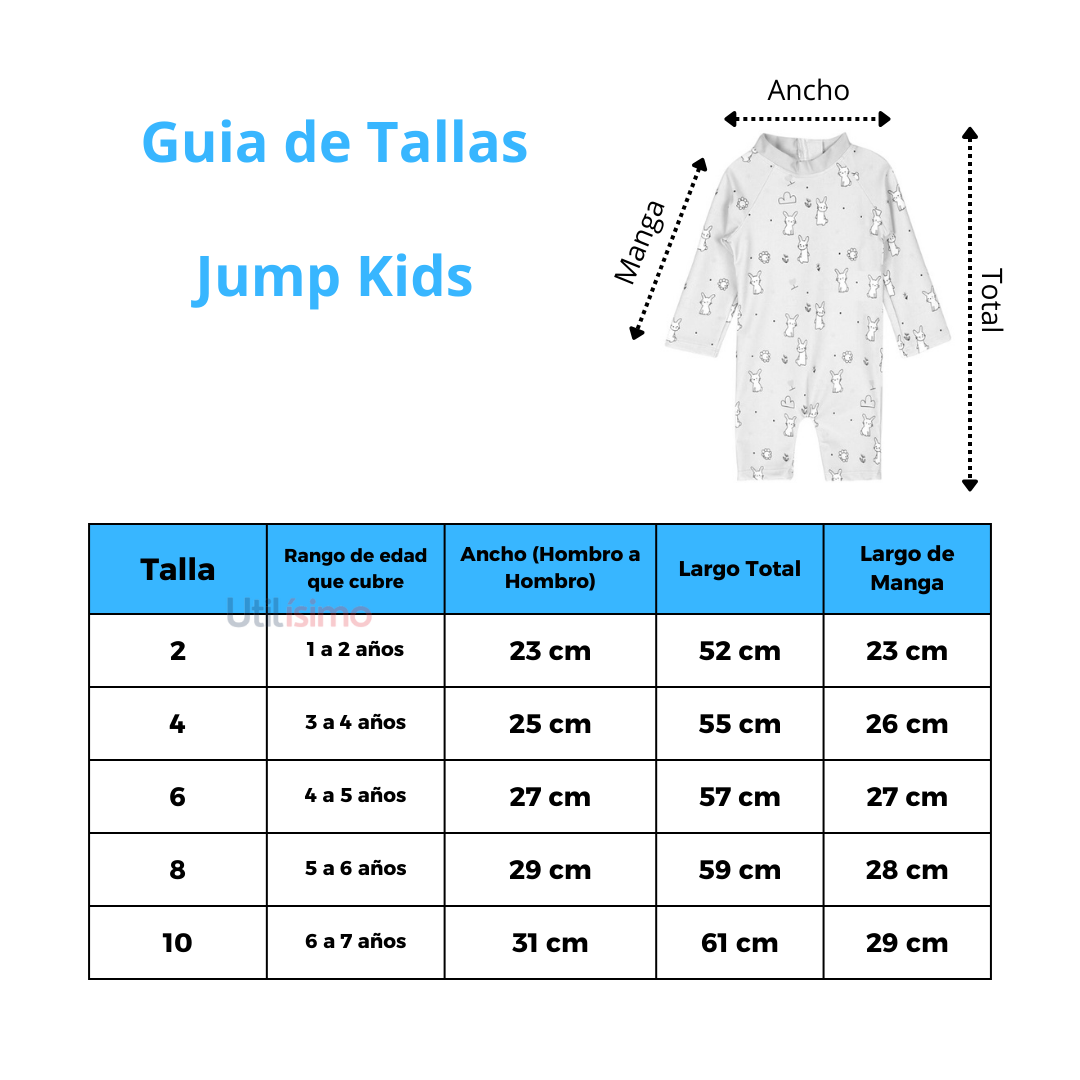 Guia de Tallas

Jump Kids

Ancho

Manga

Total

| Talla | Rango de edad que cubre | Ancho (Hombro a Hombro) | Largo Total | Largo de Manga |
|---|---|---|---|---|
| 2 | 1 a 2 años | 23 cm | 52 cm | 23 cm |
| 4 | 3 a 4 años | 25 cm | 55 cm | 26 cm |
| 6 | 4 a 5 años | 27 cm | 57 cm | 27 cm |
| 8 | 5 a 6 años | 29 cm | 59 cm | 28 cm |
| 10 | 6 a 7 años | 31 cm | 61 cm | 29 cm |

Utilísimo